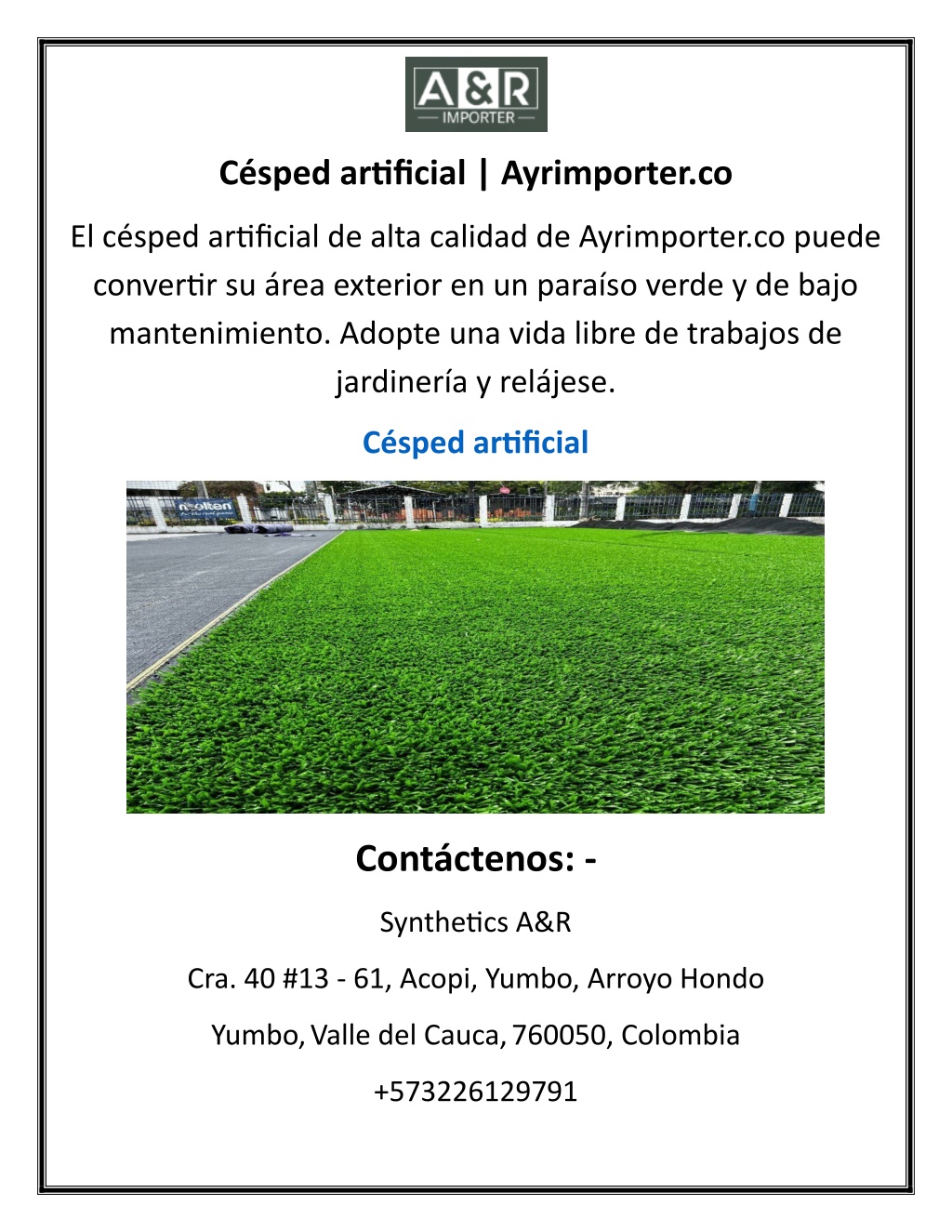 A&R
IMPORTER

Césped artificial | Ayrimporter.co

El césped artificial de alta calidad de Ayrimporter.co puede convertir su área exterior en un paraíso verde y de bajo mantenimiento. Adopte una vida libre de trabajos de jardinería y relájese.

Césped artificial

molten

Contáctenos: -

Synthetics A&R

Cra. 40 #13 - 61, Acopi, Yumbo, Arroyo Hondo

Yumbo, Valle del Cauca, 760050, Colombia

+573226129791